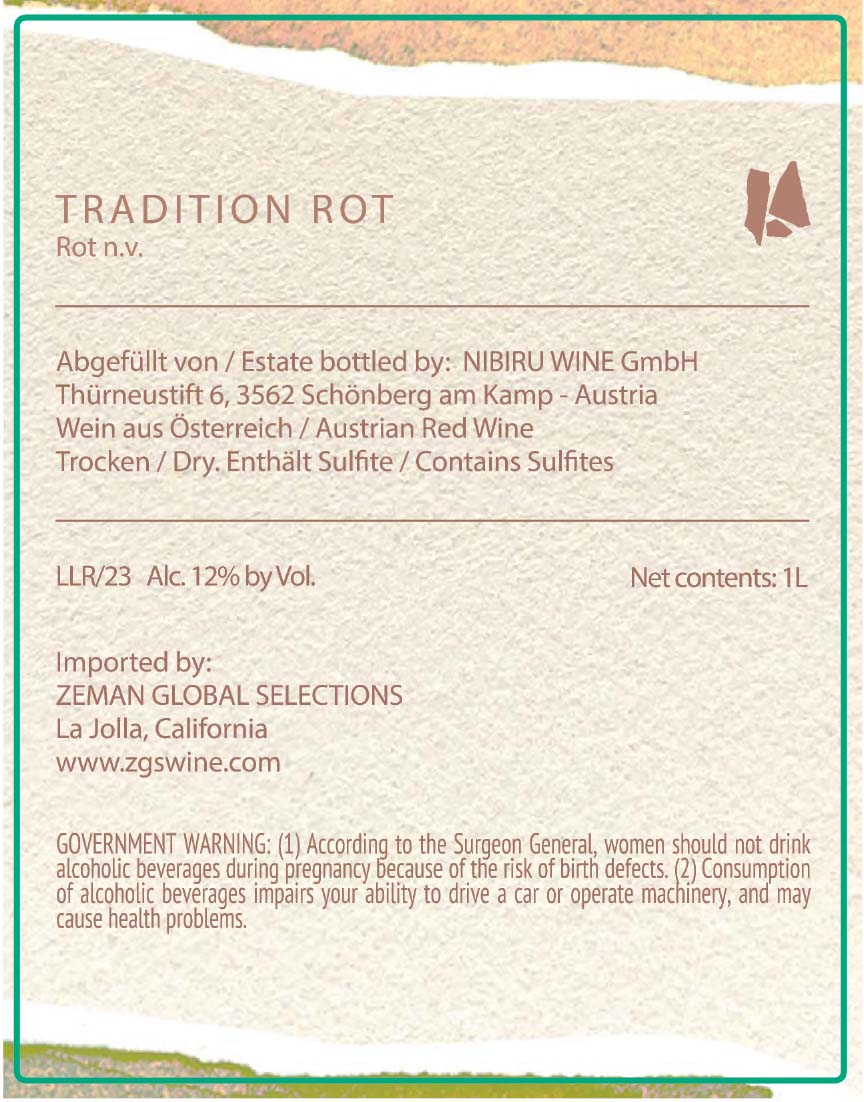 TRADITION ROT
Rot n.v.

Abgefüllt von / Estate bottled by: NIBIRU WINE GmbH
Thürneustift 6, 3562 Schönberg am Kamp - Austria
Wein aus Österreich / Austrian Red Wine
Trocken / Dry. Enthält Sulfite / Contains Sulfites

LLR/23 Alc. 12% by Vol.

Net contents: 1L

Imported by:
ZEMAN GLOBAL SELECTIONS
La Jolla, California
www.zgswine.com

GOVERNMENT WARNING: (1) According to the Surgeon General, women should not drink alcoholic beverages during pregnancy because of the risk of birth defects. (2) Consumption of alcoholic beverages impairs your ability to drive a car or operate machinery, and may cause health problems.